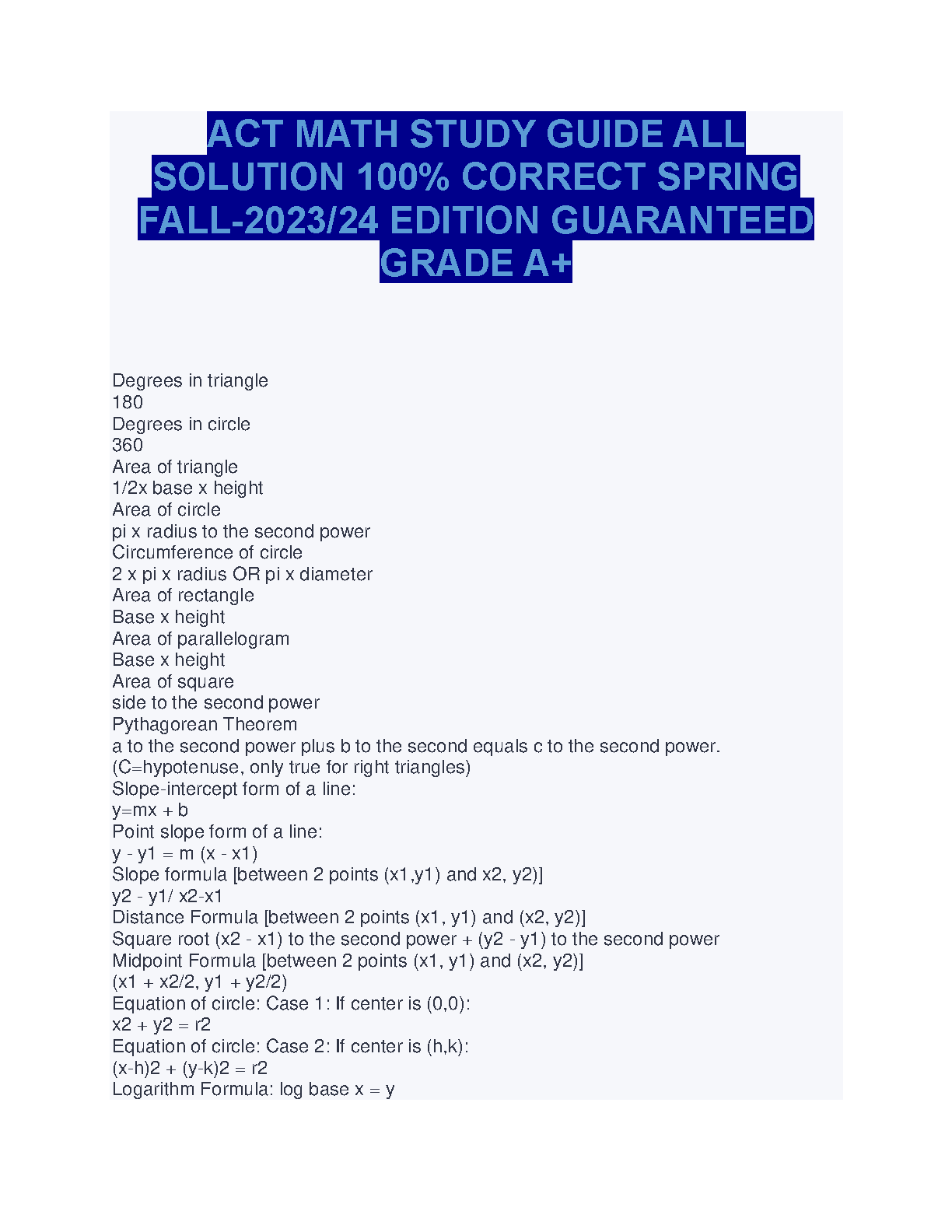 ACT MATH STUDY GUIDE ALL SOLUTION 100% CORRECT SPRING FALL-2023/24 EDITION GUARANTEED GRADE A+

Degrees in triangle
180
Degrees in circle
360
Area of triangle
1/2x base x height
Area of circle
pi x radius to the second power
Circumference of circle
2 x pi x radius OR pi x diameter
Area of rectangle
Base x height
Area of parallelogram
Base x height
Area of square
side to the second power
Pythagorean Theorem
a to the second power plus b to the second equals c to the second power. (C=hypotenuse, only true for right triangles)
Slope-intercept form of a line:
y=mx + b
Point slope form of a line:
y - y1 = m (x - x1)
Slope formula [between 2 points (x1,y1) and x2, y2)]
y2 - y1/ x2-x1
Distance Formula [between 2 points (x1, y1) and (x2, y2)]
Square root (x2 - x1) to the second power + (y2 - y1) to the second power
Midpoint Formula [between 2 points (x1, y1) and (x2, y2)]
(x1 + x2/2, y1 + y2/2)
Equation of circle: Case 1: If center is (0,0):
x2 + y2 = r2
Equation of circle: Case 2: If center is (h,k):
(x-h)2 + (y-k)2 = r2
Logarithm Formula: log base x = y